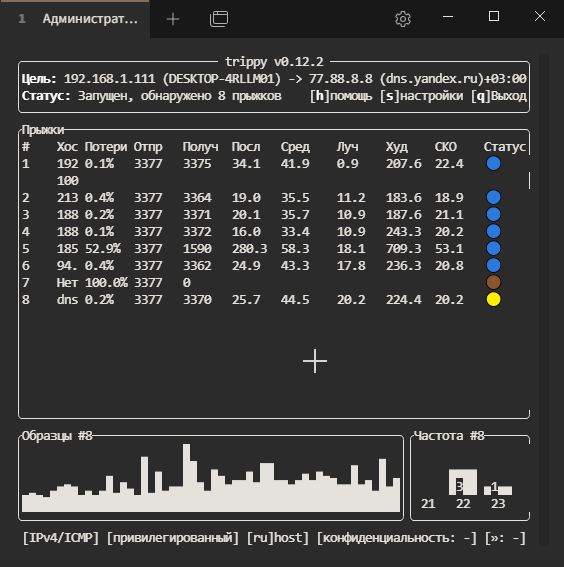 1 Администрат...

trippy v0.12.2
Цель: 192.168.1.111 (DESKTOP-4RLLM01) -> 77.88.8.8 (dns.yandex.ru)+03:00
Статус: Запущен, обнаружено 8 прыжков [h]помощь [s]настройки [q]Выход

Прыжки

| # | Хос | Потери | Отпр | Получ | Посл | Сред | Луч | Худ | СКО | Статус |
|---|---|---|---|---|---|---|---|---|---|---|
| 1 | 192 100 | 0.1% | 3377 | 3375 | 34.1 | 41.9 | 0.9 | 207.6 | 22.4 | |
| 2 | 213 | 0.4% | 3377 | 3364 | 19.0 | 35.5 | 11.2 | 183.6 | 18.9 | |
| 3 | 188 | 0.2% | 3377 | 3371 | 20.1 | 35.7 | 10.9 | 187.6 | 21.1 | |
| 4 | 188 | 0.1% | 3377 | 3372 | 16.0 | 33.4 | 10.9 | 243.3 | 20.2 | |
| 5 | 185 | 52.9% | 3377 | 1590 | 280.3 | 58.3 | 18.1 | 709.3 | 53.1 | |
| 6 | 94. | 0.4% | 3377 | 3362 | 24.9 | 43.3 | 17.8 | 236.3 | 20.8 | |
| 7 | Нет | 100.0% | 3377 | 0 | | | | | | |
| 8 | dns | 0.2% | 3377 | 3370 | 25.7 | 44.5 | 20.2 | 224.4 | 20.2 | |

Образцы #8

Частота #8
3 1
21 22 23

[IPv4/ICMP] [привилегированный] [ru]host] [конфиденциальность: -] [»: -]